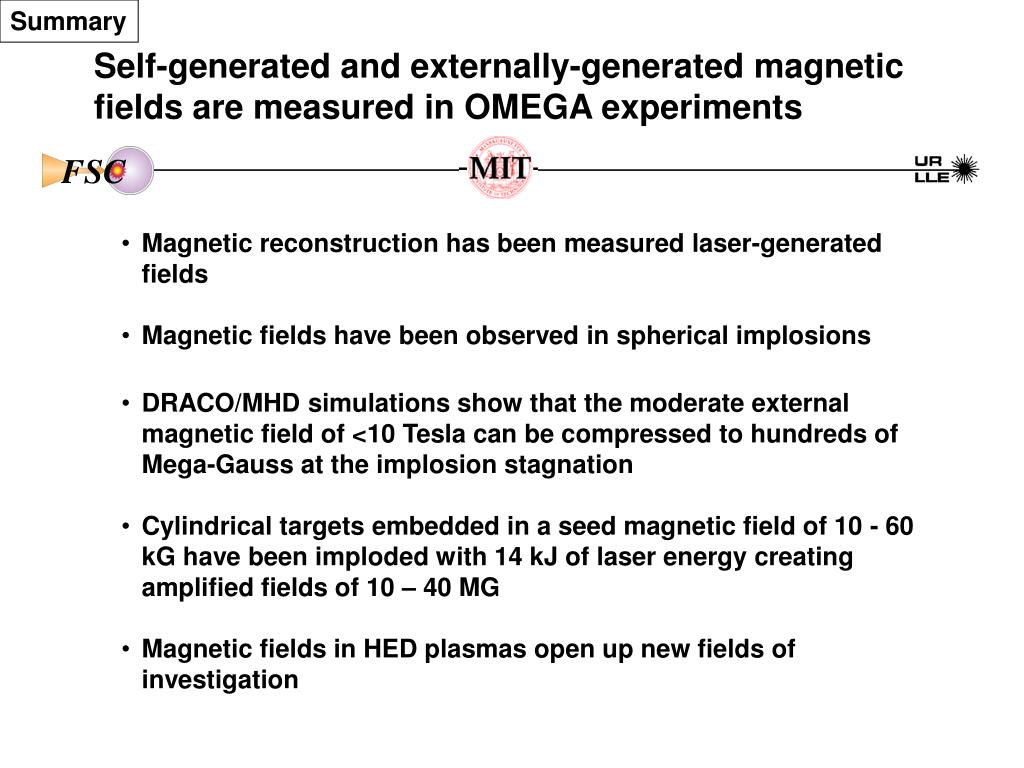 Summary

Self-generated and externally-generated magnetic fields are measured in OMEGA experiments

FSC

MIT

UR LLE

• Magnetic reconstruction has been measured laser-generated fields

• Magnetic fields have been observed in spherical implosions

• DRACO/MHD simulations show that the moderate external magnetic field of <10 Tesla can be compressed to hundreds of Mega-Gauss at the implosion stagnation

• Cylindrical targets embedded in a seed magnetic field of 10 - 60 kG have been imploded with 14 kJ of laser energy creating amplified fields of 10 – 40 MG

• Magnetic fields in HED plasmas open up new fields of investigation